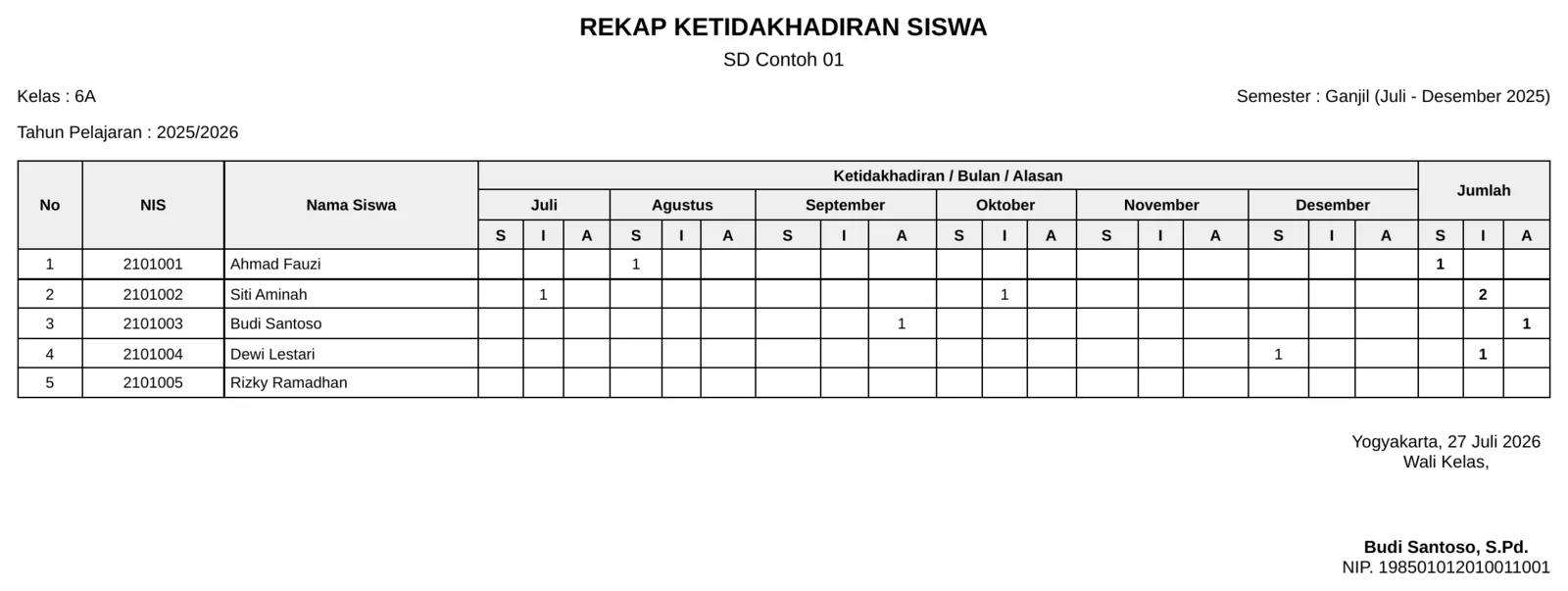 REKAP KETIDAKHADIRAN SISWA
SD Contoh 01

Kelas : 6A

Semester : Ganjil (Juli - Desember 2025)

Tahun Pelajaran : 2025/2026

| No | NIS | Nama Siswa | Ketidakhadiran / Bulan / Alasan | | | | | | | | | | | | | | | | | | Jumlah | | |
|---|---|---|---|---|---|---|---|---|---|---|---|---|---|---|---|---|---|---|---|---|---|---|---|
| | | | Juli | | | Agustus | | | September | | | Oktober | | | November | | | Desember | | | | | |
| | | | S | I | A | S | I | A | S | I | A | S | I | A | S | I | A | S | I | A | S | I | A |
| 1 | 2101001 | Ahmad Fauzi | | | | 1 | | | | | | | | | | | | | | | 1 | | |
| 2 | 2101002 | Siti Aminah | | 1 | | | | | | | | | 1 | | | | | | | | | 2 | |
| 3 | 2101003 | Budi Santoso | | | | | | | | | 1 | | | | | | | | | | | | 1 |
| 4 | 2101004 | Dewi Lestari | | | | | | | | | | | | | | | | 1 | | | | 1 | |
| 5 | 2101005 | Rizky Ramadhan | | | | | | | | | | | | | | | | | | | | | |

Yogyakarta, 27 Juli 2026
Wali Kelas,

Budi Santoso, S.Pd.
NIP. 198501012010011001